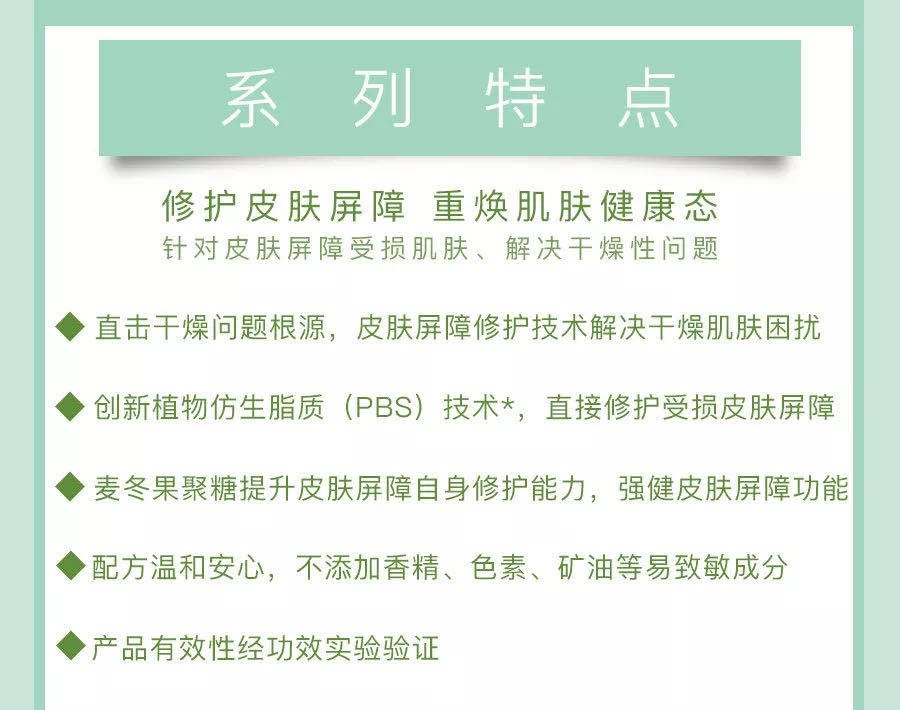 系列特点

修护皮肤屏障 重焕肌肤健康态

针对皮肤屏障受损肌肤、解决干燥性问题

◆ 直击干燥问题根源，皮肤屏障修护技术解决干燥肌肤困扰

◆ 创新植物仿生脂质（PBS）技术*，直接修护受损皮肤屏障

◆ 麦冬果聚糖提升皮肤屏障自身修护能力，强健皮肤屏障功能

◆ 配方温和安心，不添加香精、色素、矿油等易致敏成分

◆ 产品有效性经功效实验验证